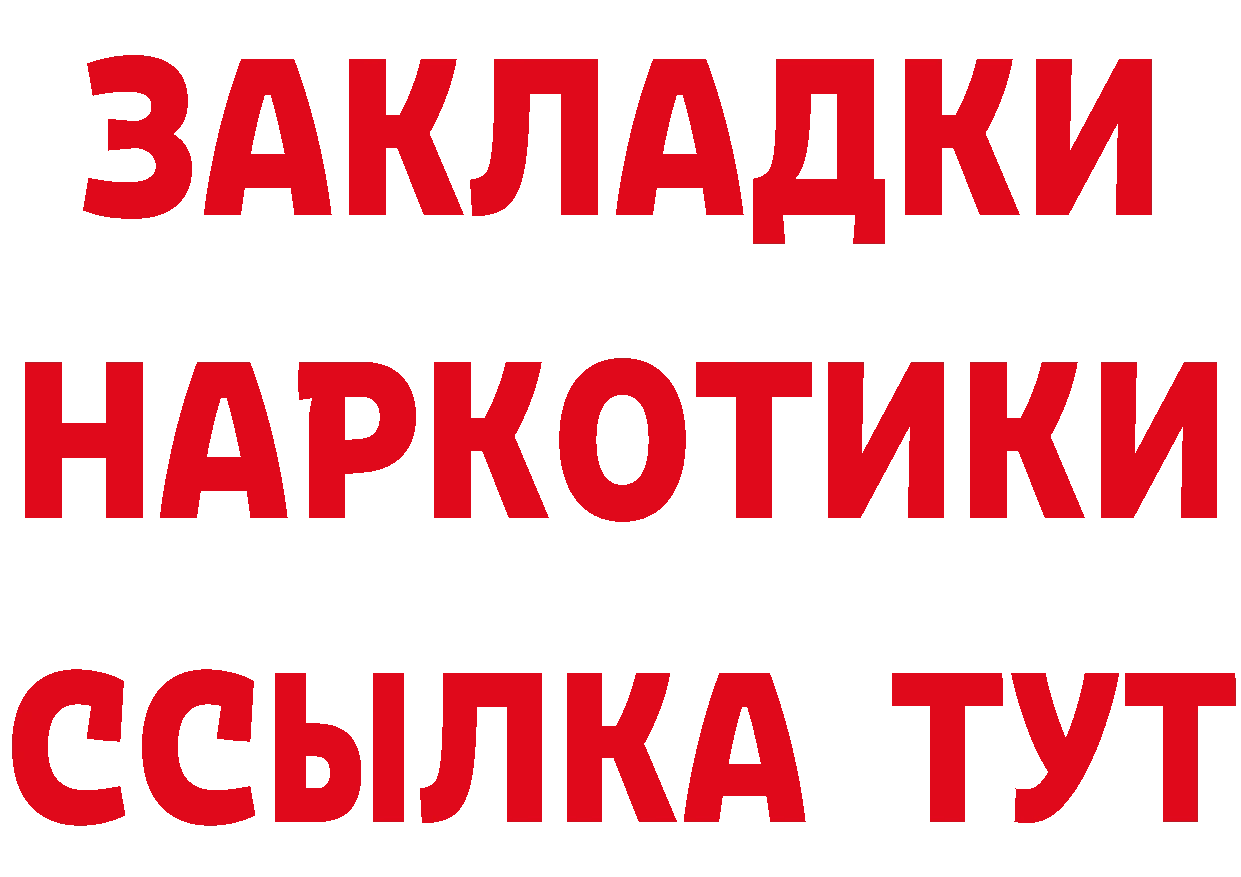 ЗАКЛАДКИ НАРКОТИКИ ССЫЛКА ТУТ